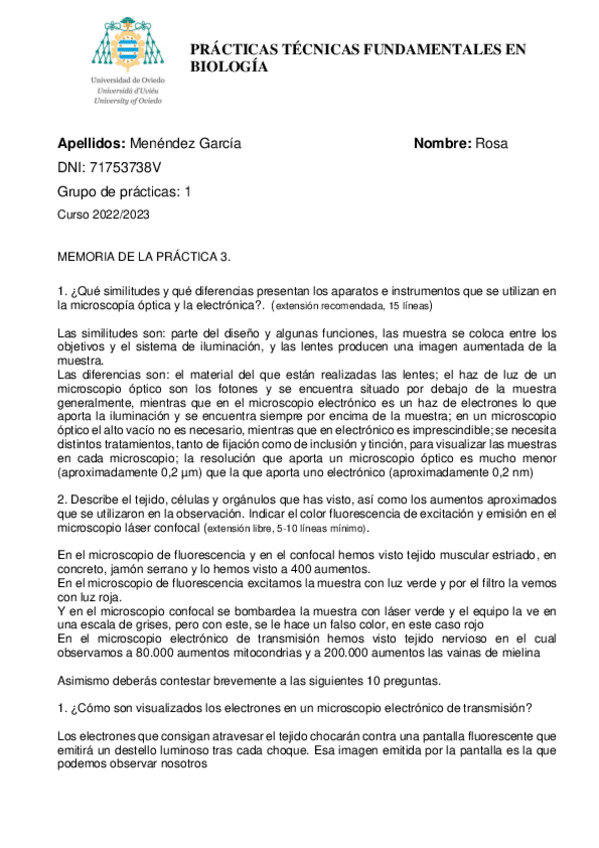 Universidad de Oviedo
Universidá d'Uviéu
University of Oviedo

PRÁCTICAS TÉCNICAS FUNDAMENTALES EN BIOLOGÍA

Apellidos: Menéndez García Nombre: Rosa

DNI: 71753738V

Grupo de prácticas: 1

Curso 2022/2023

MEMORIA DE LA PRÁCTICA 3.

1. ¿Qué similitudes y qué diferencias presentan los aparatos e instrumentos que se utilizan en la microscopía óptica y la electrónica?. (extensión recomendada, 15 líneas)

Las similitudes son: parte del diseño y algunas funciones, las muestra se coloca entre los objetivos y el sistema de iluminación, y las lentes producen una imagen aumentada de la muestra.
Las diferencias son: el material del que están realizadas las lentes; el haz de luz de un microscopio óptico son los fotones y se encuentra situado por debajo de la muestra generalmente, mientras que en el microscopio electrónico es un haz de electrones lo que aporta la iluminación y se encuentra siempre por encima de la muestra; en un microscopio óptico el alto vacío no es necesario, mientras que en electrónico es imprescindible; se necesita distintos tratamientos, tanto de fijación como de inclusión y tinción, para visualizar las muestras en cada microscopio; la resolución que aporta un microscopio óptico es mucho menor (aproximadamente 0,2 µm) que la que aporta uno electrónico (aproximadamente 0,2 nm)

2. Describe el tejido, células y orgánulos que has visto, así como los aumentos aproximados que se utilizaron en la observación. Indicar el color fluorescencia de excitación y emisión en el microscopio láser confocal (extensión libre, 5-10 líneas mínimo).

En el microscopio de fluorescencia y en el confocal hemos visto tejido muscular estriado, en concreto, jamón serrano y lo hemos visto a 400 aumentos.
En el microscopio de fluorescencia excitamos la muestra con luz verde y por el filtro la vemos con luz roja.
Y en el microscopio confocal se bombardea la muestra con láser verde y el equipo la ve en una escala de grises, pero con este, se le hace un falso color, en este caso rojo
En el microscopio electrónico de transmisión hemos visto tejido nervioso en el cual observamos a 80.000 aumentos mitocondrias y a 200.000 aumentos las vainas de mielina

Asimismo deberás contestar brevemente a las siguientes 10 preguntas.

1. ¿Cómo son visualizados los electrones en un microscopio electrónico de transmisión?

Los electrones que consigan atravesar el tejido chocarán contra una pantalla fluorescente que emitirá un destello luminoso tras cada choque. Esa imagen emitida por la pantalla es la que podemos observar nosotros